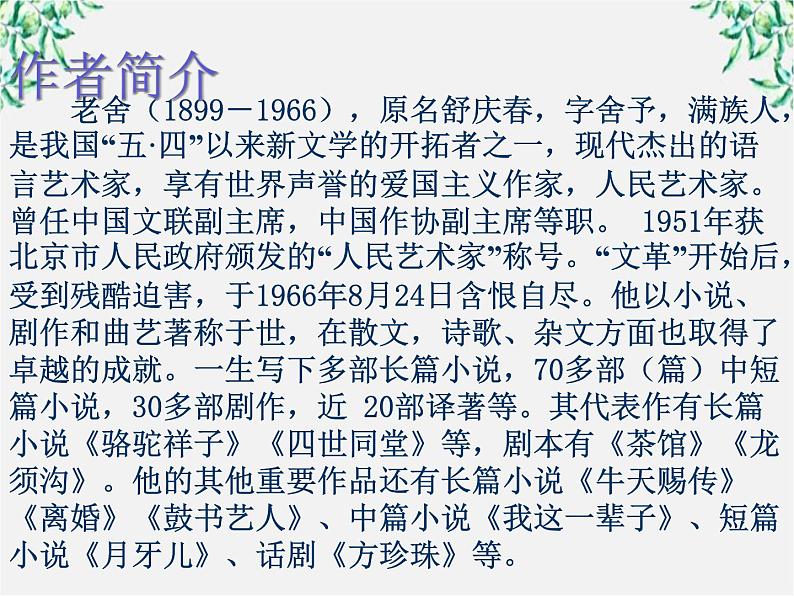 作者简介

老舍（1899－1966），原名舒庆春，字舍予，满族人，是我国“五·四”以来新文学的开拓者之一，现代杰出的语言艺术家，享有世界声誉的爱国主义作家，人民艺术家。曾任中国文联副主席，中国作协副主席等职。 1951年获北京市人民政府颁发的“人民艺术家”称号。“文革”开始后，受到残酷迫害，于1966年8月24日含恨自尽。他以小说、剧作和曲艺著称于世，在散文，诗歌、杂文方面也取得了卓越的成就。一生写下多部长篇小说，70多部（篇）中短篇小说，30多部剧作，近 20部译著等。其代表作有长篇小说《骆驼祥子》《四世同堂》等，剧本有《茶馆》《龙须沟》。他的其他重要作品还有长篇小说《牛天赐传》《离婚》《鼓书艺人》、中篇小说《我这一辈子》、短篇小说《月牙儿》、话剧《方珍珠》等。